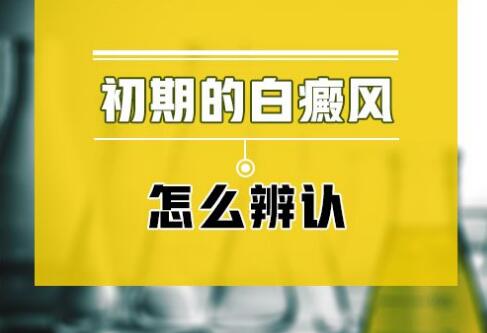 初期的白癜风

怎么辨认